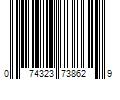 0 74323 73862 9